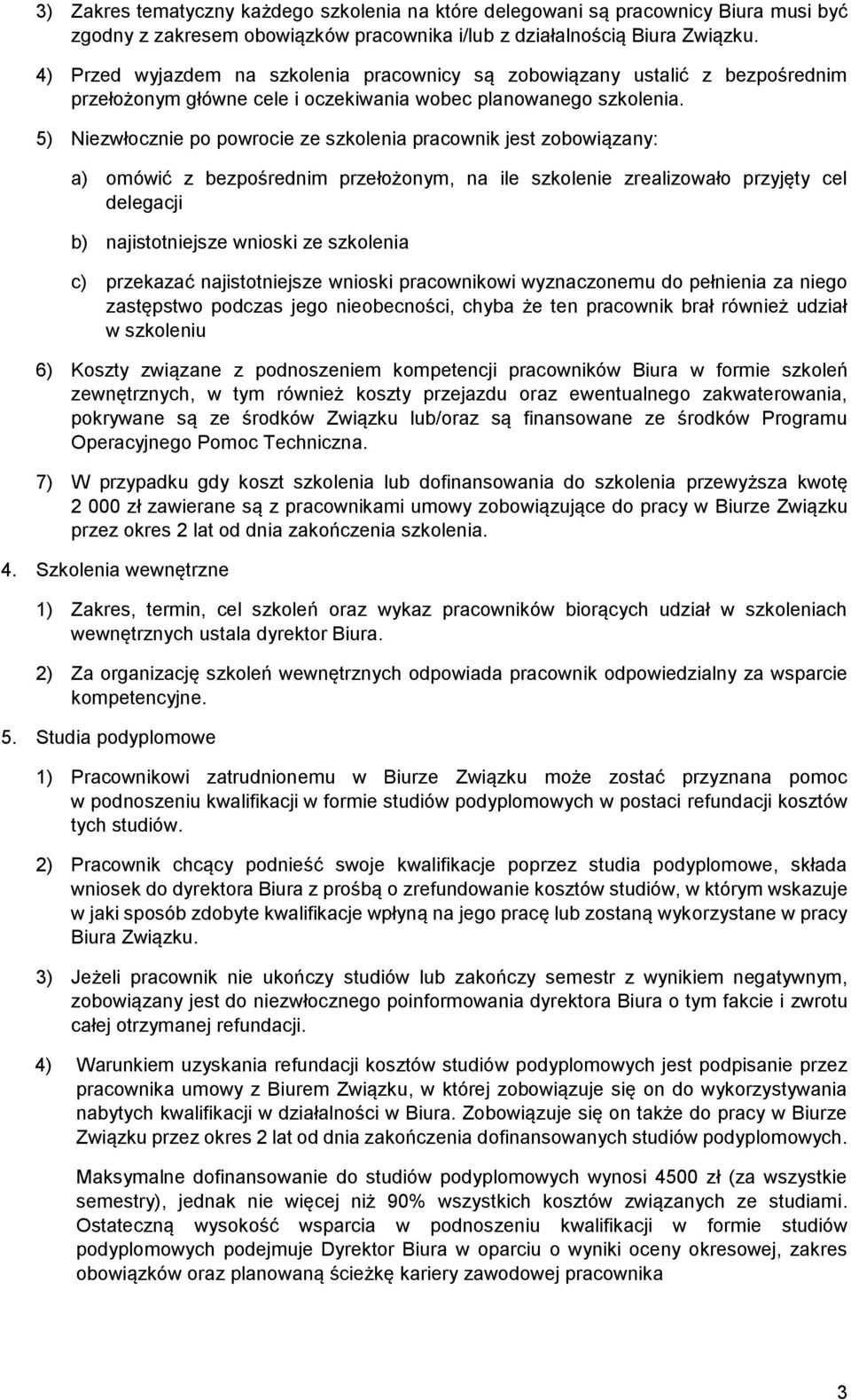 3) Zakres tematyczny każdego szkolenia na które delegowani są pracownicy Biura musi być zgodny z zakresem obowiązków pracownika i/lub z działalnością Biura Związku.

4) Przed wyjazdem na szkolenia pracownicy są zobowiązany ustalić z bezpośrednim przełożonym główne cele i oczekiwania wobec planowanego szkolenia.

5) Niezwłocznie po powrocie ze szkolenia pracownik jest zobowiązany:

a) omówić z bezpośrednim przełożonym, na ile szkolenie zrealizowało przyjęty cel delegacji

b) najistotniejsze wnioski ze szkolenia

c) przekazać najistotniejsze wnioski pracownikowi wyznaczonemu do pełnienia za niego zastępstwo podczas jego nieobecności, chyba że ten pracownik brał również udział w szkoleniu

6) Koszty związane z podnoszeniem kompetencji pracowników Biura w formie szkoleń zewnętrznych, w tym również koszty przejazdu oraz ewentualnego zakwaterowania, pokrywane są ze środków Związku lub/oraz są finansowane ze środków Programu Operacyjnego Pomoc Techniczna.

7) W przypadku gdy koszt szkolenia lub dofinansowania do szkolenia przewyższa kwotę 2 000 zł zawierane są z pracownikami umowy zobowiązujące do pracy w Biurze Związku przez okres 2 lat od dnia zakończenia szkolenia.

4. Szkolenia wewnętrzne

1) Zakres, termin, cel szkoleń oraz wykaz pracowników biorących udział w szkoleniach wewnętrznych ustala dyrektor Biura.

2) Za organizację szkoleń wewnętrznych odpowiada pracownik odpowiedzialny za wsparcie kompetencyjne.

5. Studia podyplomowe

1) Pracownikowi zatrudnionemu w Biurze Związku może zostać przyznana pomoc w podnoszeniu kwalifikacji w formie studiów podyplomowych w postaci refundacji kosztów tych studiów.

2) Pracownik chcący podnieść swoje kwalifikacje poprzez studia podyplomowe, składa wniosek do dyrektora Biura z prośbą o zrefundowanie kosztów studiów, w którym wskazuje w jaki sposób zdobyte kwalifikacje wpłyną na jego pracę lub zostaną wykorzystane w pracy Biura Związku.

3) Jeżeli pracownik nie ukończy studiów lub zakończy semestr z wynikiem negatywnym, zobowiązany jest do niezwłocznego poinformowania dyrektora Biura o tym fakcie i zwrotu całej otrzymanej refundacji.

4) Warunkiem uzyskania refundacji kosztów studiów podyplomowych jest podpisanie przez pracownika umowy z Biurem Związku, w której zobowiązuje się on do wykorzystywania nabytych kwalifikacji w działalności w Biura. Zobowiązuje się on także do pracy w Biurze Związku przez okres 2 lat od dnia zakończenia dofinansowanych studiów podyplomowych.

Maksymalne dofinansowanie do studiów podyplomowych wynosi 4500 zł (za wszystkie semestry), jednak nie więcej niż 90% wszystkich kosztów związanych ze studiami. Ostateczną wysokość wsparcia w podnoszeniu kwalifikacji w formie studiów podyplomowych podejmuje Dyrektor Biura w oparciu o wyniki oceny okresowej, zakres obowiązków oraz planowaną ścieżkę kariery zawodowej pracownika

3